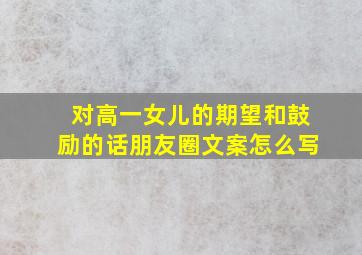 对高一女儿的期望和鼓励的话朋友圈文案怎么写